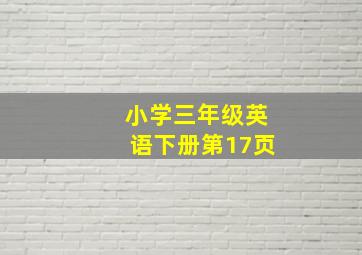 小学三年级英语下册第17页